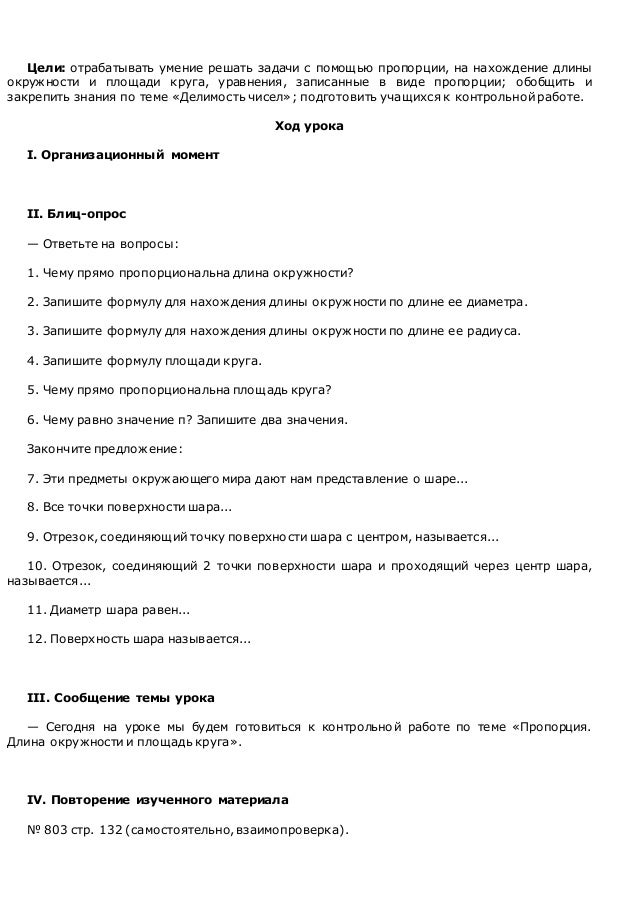 **Цели:** отрабатывать умение решать задачи с помощью пропорции, на нахождение длины окружности и площади круга, уравнения, записанные в виде пропорции; обобщить и закрепить знания по теме «Делимость чисел»; подготовить учащихся к контрольной работе.

**Ход урока**

**I. Организационный момент**

**II. Блиц-опрос**

— Ответьте на вопросы:

1. Чему прямо пропорциональна длина окружности?

2. Запишите формулу для нахождения длины окружности по длине ее диаметра.

3. Запишите формулу для нахождения длины окружности по длине ее радиуса.

4. Запишите формулу площади круга.

5. Чему прямо пропорциональна площадь круга?

6. Чему равно значение п? Запишите два значения.

Закончите предложение:

7. Эти предметы окружающего мира дают нам представление о шаре...

8. Все точки поверхности шара...

9. Отрезок, соединяющий точку поверхности шара с центром, называется...

10. Отрезок, соединяющий 2 точки поверхности шара и проходящий через центр шара, называется...

11. Диаметр шара равен...

12. Поверхность шара называется...

**III. Сообщение темы урока**

— Сегодня на уроке мы будем готовиться к контрольной работе по теме «Пропорция. Длина окружности и площадь круга».

**IV. Повторение изученного материала**

№ 803 стр. 132 (самостоятельно, взаимопроверка).